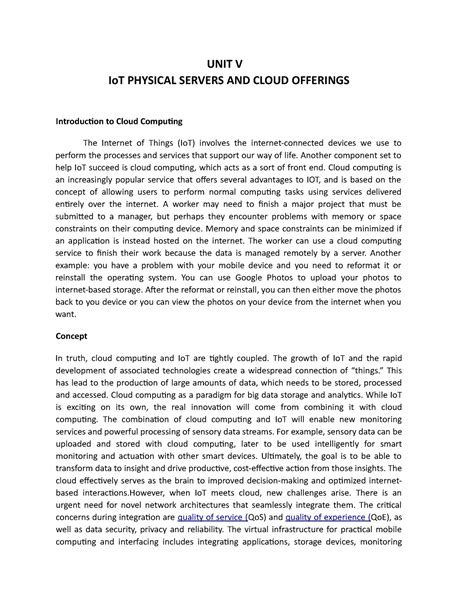 UNIT V
IoT PHYSICAL SERVERS AND CLOUD OFFERINGS

Introduction to Cloud Computing

The Internet of Things (IoT) involves the internet-connected devices we use to perform the processes and services that support our way of life. Another component set to help IoT succeed is cloud computing, which acts as a sort of front end. Cloud computing is an increasingly popular service that offers several advantages to IOT, and is based on the concept of allowing users to perform normal computing tasks using services delivered entirely over the internet. A worker may need to finish a major project that must be submitted to a manager, but perhaps they encounter problems with memory or space constraints on their computing device. Memory and space constraints can be minimized if an application is instead hosted on the internet. The worker can use a cloud computing service to finish their work because the data is managed remotely by a server. Another example: you have a problem with your mobile device and you need to reformat it or reinstall the operating system. You can use Google Photos to upload your photos to internet-based storage. After the reformat or reinstall, you can then either move the photos back to you device or you can view the photos on your device from the internet when you want.

Concept

In truth, cloud computing and IoT are tightly coupled. The growth of IoT and the rapid development of associated technologies create a widespread connection of "things." This has lead to the production of large amounts of data, which needs to be stored, processed and accessed. Cloud computing as a paradigm for big data storage and analytics. While IoT is exciting on its own, the real innovation will come from combining it with cloud computing. The combination of cloud computing and IoT will enable new monitoring services and powerful processing of sensory data streams. For example, sensory data can be uploaded and stored with cloud computing, later to be used intelligently for smart monitoring and actuation with other smart devices. Ultimately, the goal is to be able to transform data to insight and drive productive, cost-effective action from those insights. The cloud effectively serves as the brain to improved decision-making and optimized internet-based interactions.However, when IoT meets cloud, new challenges arise. There is an urgent need for novel network architectures that seamlessly integrate them. The critical concerns during integration are quality of service (QoS) and quality of experience (QoE), as well as data security, privacy and reliability. The virtual infrastructure for practical mobile computing and interfacing includes integrating applications, storage devices, monitoring